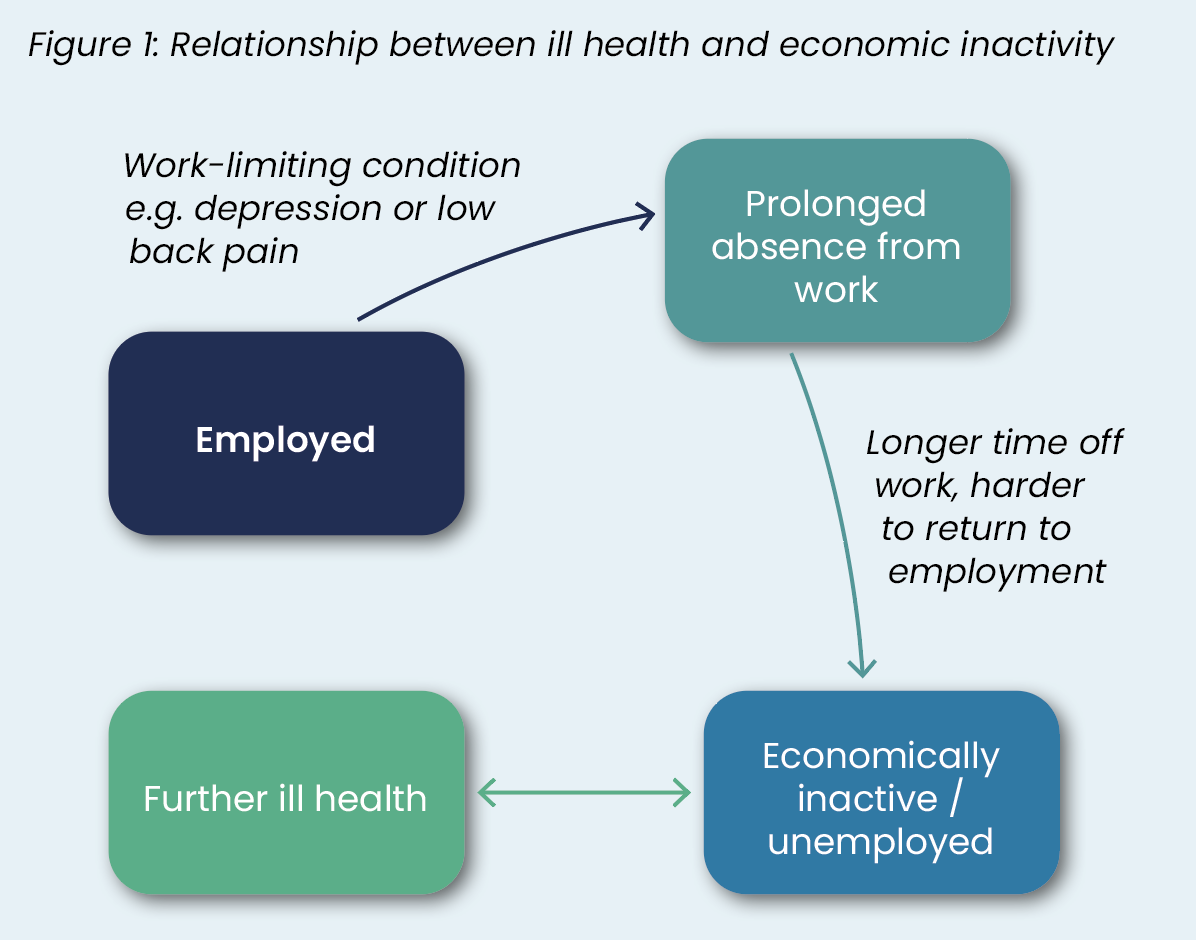 Figure 1: Relationship between ill health and economic inactivity

Work-limiting condition e.g. depression or low back pain

Prolonged absence from work

Employed

Longer time off work, harder to return to employment

Further ill health

Economically inactive / unemployed